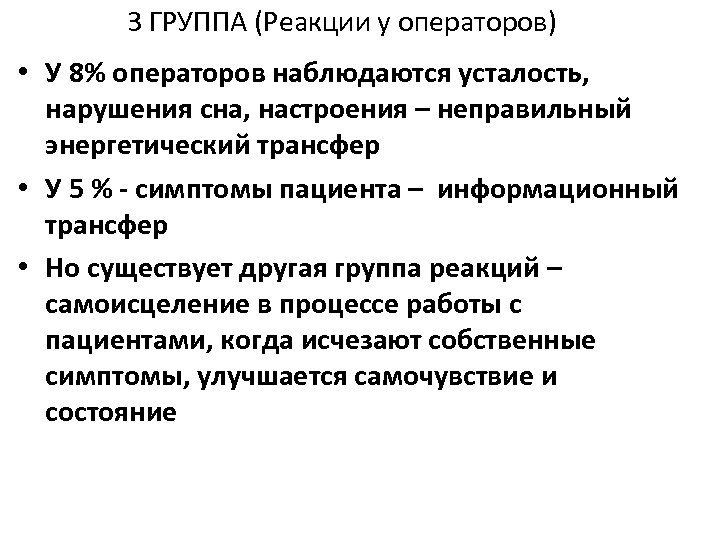 3 ГРУППА (Реакции у операторов)

• У 8% операторов наблюдаются усталость, нарушения сна, настроения – неправильный энергетический трансфер

• У 5 % - симптомы пациента – информационный трансфер

• Но существует другая группа реакций – самоисцеление в процессе работы с пациентами, когда исчезают собственные симптомы, улучшается самочувствие и состояние